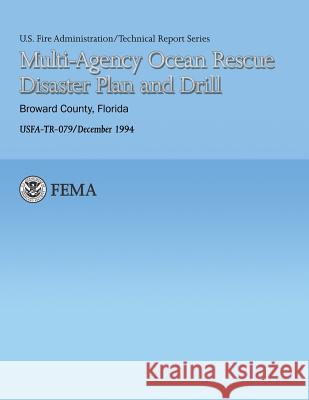 U.S. Fire Administration/Technical Report Series

Multi-Agency Ocean Rescue Disaster Plan and Drill

Broward County, Florida

USFA-TR-079/December 1994

FEMA

Kraina Książek